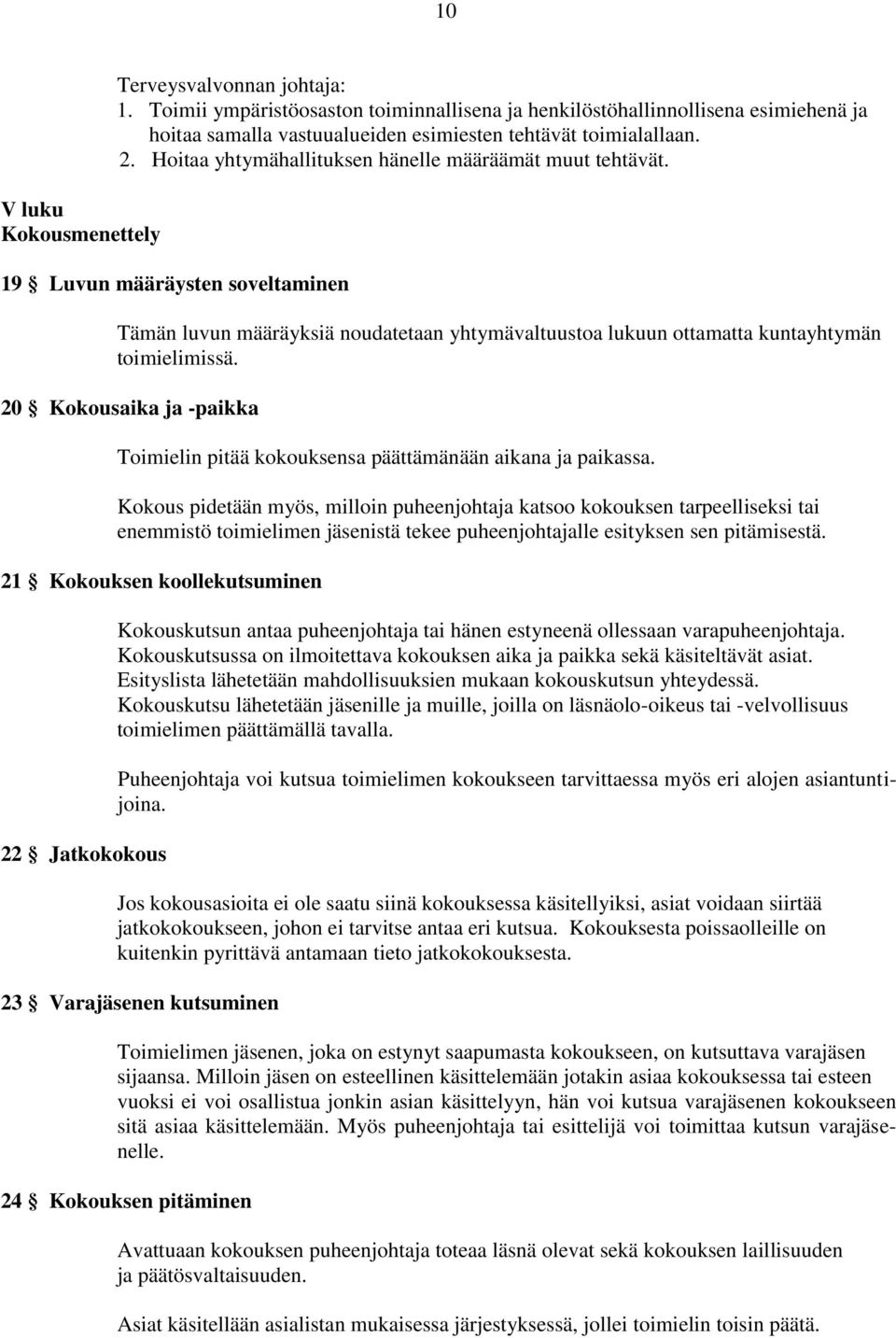 10

Terveysvalvonnan johtaja:
1. Toimii ympäristöosaston toiminnallisena ja henkilöstöhallinnollisena esimiehenä ja hoitaa samalla vastuualueiden esimiesten tehtävät toimialallaan.
2. Hoitaa yhtymähallituksen hänelle määräämät muut tehtävät.

V luku
Kokousmenettely

19 § Luvun määräysten soveltaminen

Tämän luvun määräyksiä noudatetaan yhtymävaltuustoa lukuun ottamatta kuntayhtymän toimielimissä.

20 § Kokousaika ja -paikka

Toimielin pitää kokouksensa päättämänään aikana ja paikassa.

Kokous pidetään myös, milloin puheenjohtaja katsoo kokouksen tarpeelliseksi tai enemmistö toimielimen jäsenistä tekee puheenjohtajalle esityksen sen pitämisestä.

21 § Kokouksen koollekutsuminen

Kokouskutsun antaa puheenjohtaja tai hänen estyneenä ollessaan varapuheenjohtaja. Kokouskutsussa on ilmoitettava kokouksen aika ja paikka sekä käsiteltävät asiat. Esityslista lähetetään mahdollisuuksien mukaan kokouskutsun yhteydessä. Kokouskutsu lähetetään jäsenille ja muille, joilla on läsnäolo-oikeus tai -velvollisuus toimielimen päättämällä tavalla.

Puheenjohtaja voi kutsua toimielimen kokoukseen tarvittaessa myös eri alojen asiantuntijoina.

22 § Jatkokokous

Jos kokousasioita ei ole saatu siinä kokouksessa käsitellyiksi, asiat voidaan siirtää jatkokokoukseen, johon ei tarvitse antaa eri kutsua. Kokouksesta poissaolleille on kuitenkin pyrittävä antamaan tieto jatkokokouksesta.

23 § Varajäsenen kutsuminen

Toimielimen jäsenen, joka on estynyt saapumasta kokoukseen, on kutsuttava varajäsen sijaansa. Milloin jäsen on esteellinen käsittelemään jotakin asiaa kokouksessa tai esteen vuoksi ei voi osallistua jonkin asian käsittelyyn, hän voi kutsua varajäsenen kokoukseen sitä asiaa käsittelemään. Myös puheenjohtaja tai esittelijä voi toimittaa kutsun varajäsenelle.

24 § Kokouksen pitäminen

Avattuaan kokouksen puheenjohtaja toteaa läsnä olevat sekä kokouksen laillisuuden ja päätösvaltaisuuden.

Asiat käsitellään asialistan mukaisessa järjestyksessä, jollei toimielin toisin päätä.